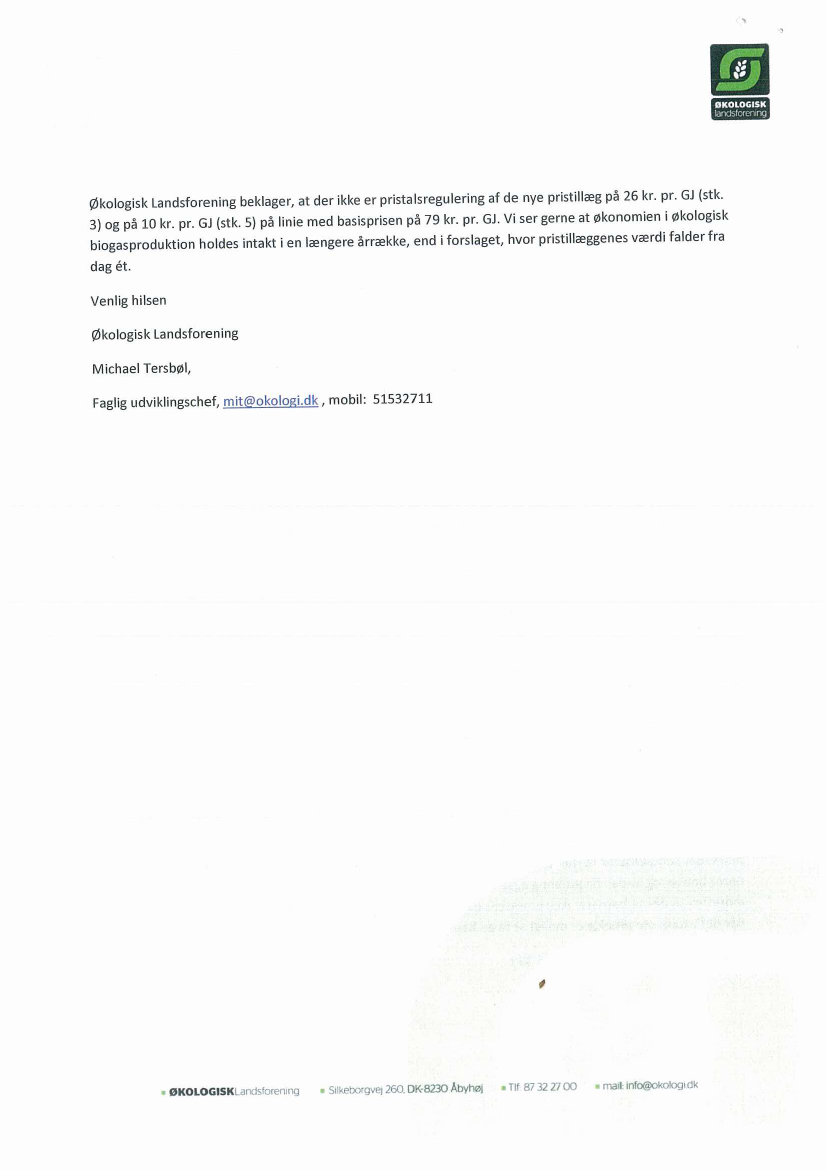 ØKOLOGISK landsforening

Økologisk Landsforening beklager, at der ikke er pristalsregulering af de nye pristillæg på 26 kr. pr. GJ (stk. 3) og på 10 kr. pr. GJ (stk. 5) på linie med basisprisen på 79 kr. pr. GJ. Vi ser gerne at økonomien i økologisk biogasproduktion holdes intakt i en længere årrække, end i forslaget, hvor pristillæggenes værdi falder fra dag ét.

Venlig hilsen

Økologisk Landsforening

Michael Tersbøl,

Faglig udviklingschef, mit@okologi.dk , mobil: 51532711

ØKOLOGISKLandsforening Silkeborgvej 260, DK-8230 Åbyhøj Tlf. 87 32 27 00 mail: info@okologi.dk